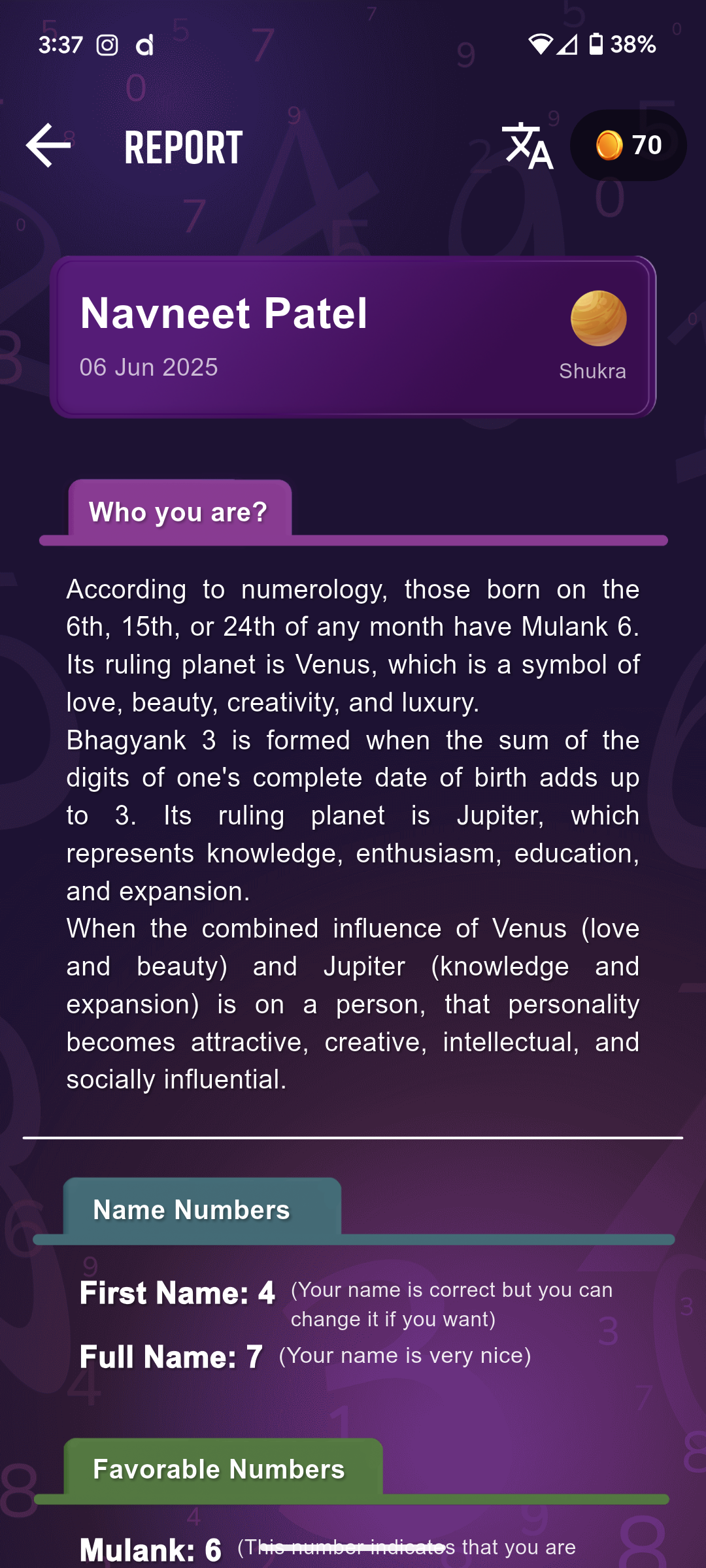 3:37 38%

REPORT 70

Navneet Patel
06 Jun 2025
Shukra

Who you are?

According to numerology, those born on the 6th, 15th, or 24th of any month have Mulank 6. Its ruling planet is Venus, which is a symbol of love, beauty, creativity, and luxury.
Bhagyank 3 is formed when the sum of the digits of one's complete date of birth adds up to 3. Its ruling planet is Jupiter, which represents knowledge, enthusiasm, education, and expansion.
When the combined influence of Venus (love and beauty) and Jupiter (knowledge and expansion) is on a person, that personality becomes attractive, creative, intellectual, and socially influential.

Name Numbers

First Name: 4 (Your name is correct but you can change it if you want)
Full Name: 7 (Your name is very nice)

Favorable Numbers

Mulank: 6 (This number indicates that you are